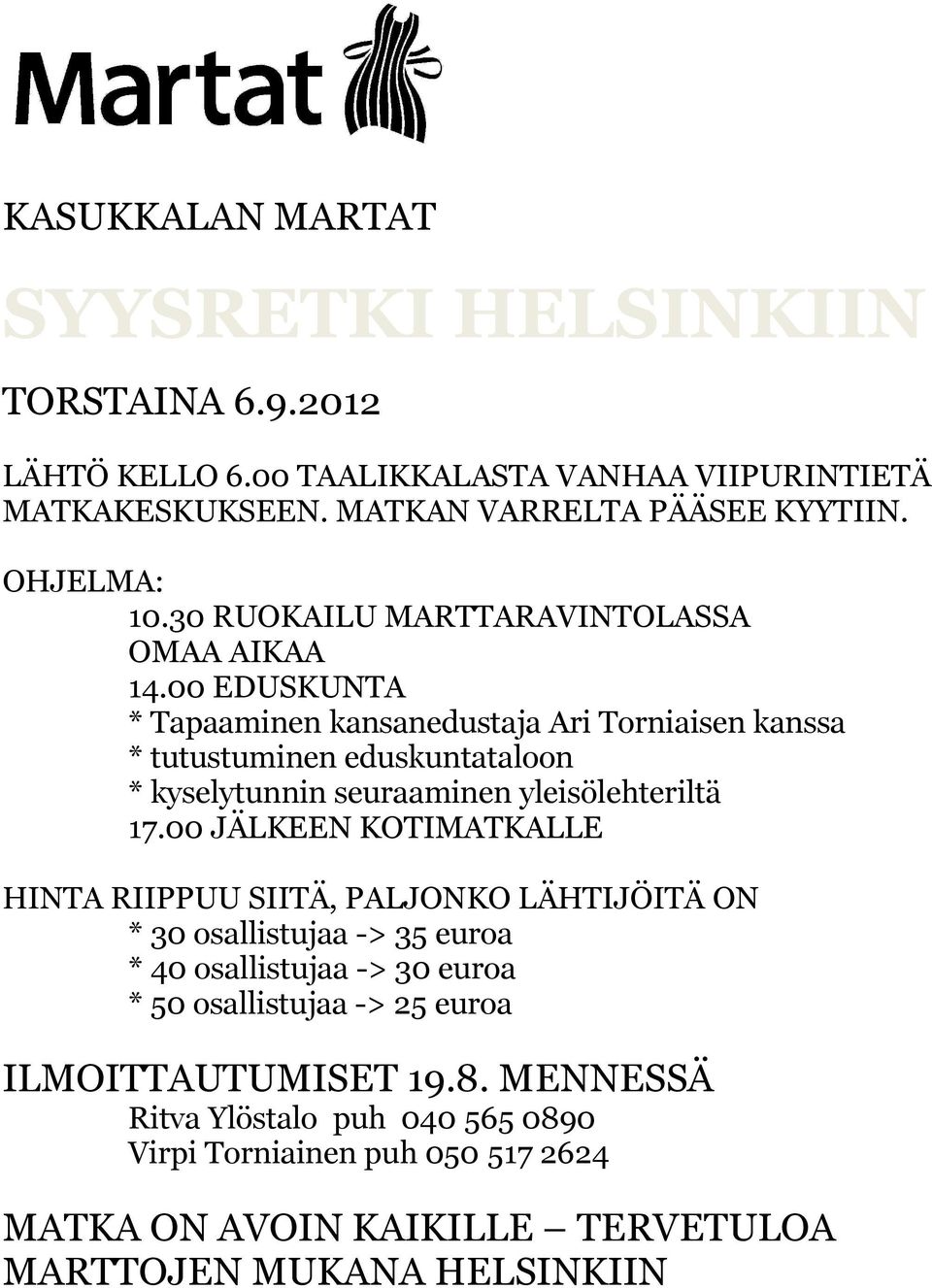 Martat

KASUKKALAN MARTAT

SYYSRETKI HELSINKIIN

TORSTAINA 6.9.2012

LÄHTÖ KELLO 6.00 TAALIKKALASTA VANHAA VIIPURINTIETÄ MATKAKESKUKSEEN. MATKAN VARRELTA PÄÄSEE KYYTIIN.

OHJELMA:
10.30 RUOKAILU MARTTARAVINTOLASSA
OMAA AIKAA
14.00 EDUSKUNTA
* Tapaaminen kansanedustaja Ari Torniaisen kanssa
* tutustuminen eduskuntataloon
* kyselytunnin seuraaminen yleisölehteriltä
17.00 JÄLKEEN KOTIMATKALLE

HINTA RIIPPUU SIITÄ, PALJONKO LÄHTIJÖITÄ ON
* 30 osallistujaa -> 35 euroa
* 40 osallistujaa -> 30 euroa
* 50 osallistujaa -> 25 euroa

ILMOITTAUTUMISET 19.8. MENNESSÄ
Ritva Ylöstalo puh 040 565 0890
Virpi Torniainen puh 050 517 2624

MATKA ON AVOIN KAIKILLE – TERVETULOA MARTTOJEN MUKANA HELSINKIIN